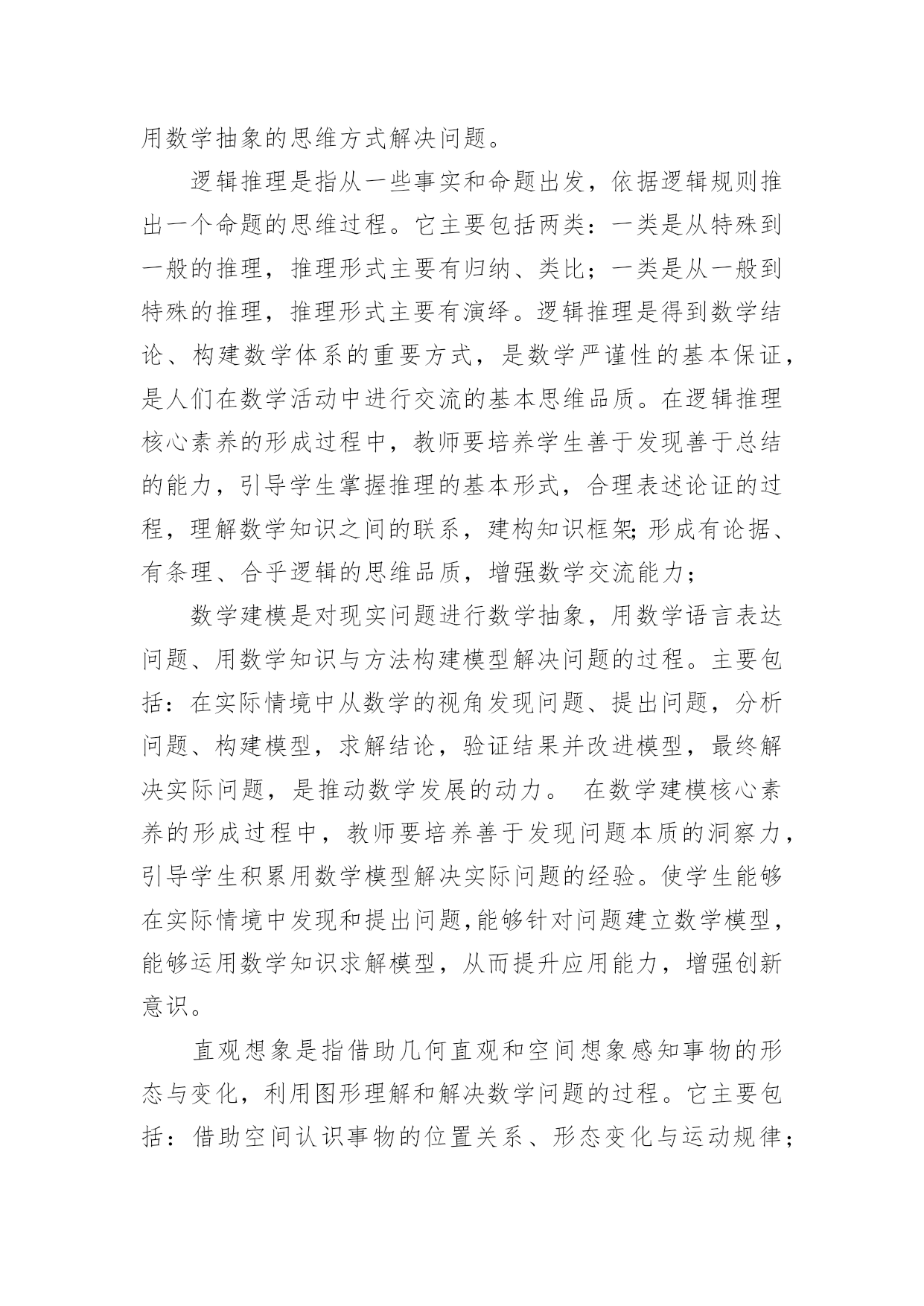 用数学抽象的思维方式解决问题。

逻辑推理是指从一些事实和命题出发，依据逻辑规则推出一个命题的思维过程。它主要包括两类：一类是从特殊到一般的推理，推理形式主要有归纳、类比；一类是从一般到特殊的推理，推理形式主要有演绎。逻辑推理是得到数学结论、构建数学体系的重要方式，是数学严谨性的基本保证，是人们在数学活动中进行交流的基本思维品质。在逻辑推理核心素养的形成过程中，教师要培养学生善于发现善于总结的能力，引导学生掌握推理的基本形式，合理表述论证的过程，理解数学知识之间的联系，建构知识框架;形成有论据、有条理、合乎逻辑的思维品质，增强数学交流能力；

数学建模是对现实问题进行数学抽象，用数学语言表达问题、用数学知识与方法构建模型解决问题的过程。主要包括：在实际情境中从数学的视角发现问题、提出问题，分析问题、构建模型，求解结论，验证结果并改进模型，最终解决实际问题，是推动数学发展的动力。 在数学建模核心素养的形成过程中，教师要培养善于发现问题本质的洞察力，引导学生积累用数学模型解决实际问题的经验。使学生能够在实际情境中发现和提出问题,能够针对问题建立数学模型，能够运用数学知识求解模型，从而提升应用能力，增强创新意识。

直观想象是指借助几何直观和空间想象感知事物的形态与变化，利用图形理解和解决数学问题的过程。它主要包括：借助空间认识事物的位置关系、形态变化与运动规律；